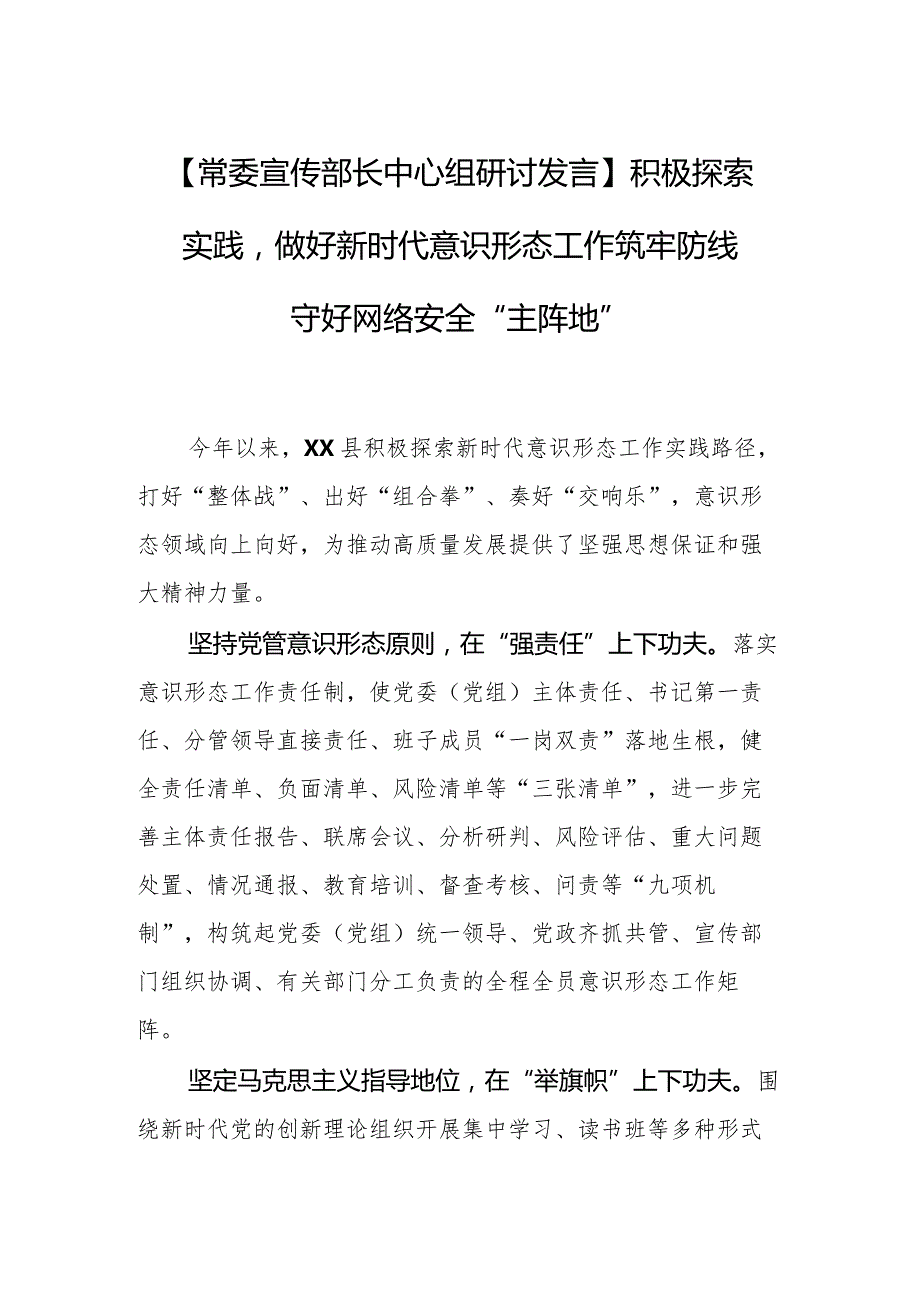 【常委宣传部长中心组研讨发言】积极探索实践，做好新时代意识形态工作筑牢防线守好网络安全“主阵地”

今年以来，XX县积极探索新时代意识形态工作实践路径，打好“整体战”、出好“组合拳”、奏好“交响乐”，意识形态领域向上向好，为推动高质量发展提供了坚强思想保证和强大精神力量。

坚持党管意识形态原则，在“强责任”上下功夫。落实意识形态工作责任制，使党委（党组）主体责任、书记第一责任、分管领导直接责任、班子成员“一岗双责”落地生根，健全责任清单、负面清单、风险清单等“三张清单”，进一步完善主体责任报告、联席会议、分析研判、风险评估、重大问题处置、情况通报、教育培训、督查考核、问责等“九项机制”，构筑起党委（党组）统一领导、党政齐抓共管、宣传部门组织协调、有关部门分工负责的全程全员意识形态工作矩阵。

坚定马克思主义指导地位，在“举旗帜”上下功夫。围绕新时代党的创新理论组织开展集中学习、读书班等多种形式